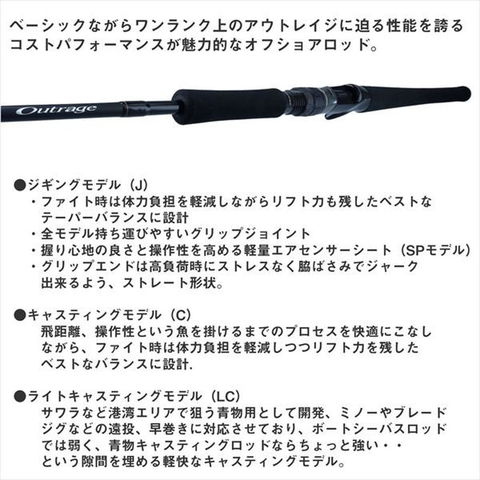 ベーシックながらワンランク上のアウトレイジに迫る性能を誇るコストパフォーマンスが魅力的なオフショアロッド。

Outrage

●ジギングモデル（J）
・ファイト時は体力負担を軽減しながらリフト力も残したベストなテーパーバランスに設計
・全モデル持ち運びやすいグリップジョイント
・握り心地の良さと操作性を高める軽量エアセンサーシート（SPモデル）
・グリップエンドは高負荷時にストレスなく脇ばさみでジャーク出来るよう、ストレート形状。

●キャスティングモデル（C）
飛距離、操作性という魚を掛けるまでのプロセスを快適にこなしながら、ファイト時は体力負担を軽減しつつリフト力を残したベストなバランスに設計.

●ライトキャスティングモデル（LC）
サワラなど港湾エリアで狙う青物用として開発、ミノーやブレードジグなどの遠投、早巻きに対応させており、ボートシーバスロッドでは弱く、青物キャスティングロッドならちょっと強い・・という隙間を埋める軽快なキャスティングモデル。